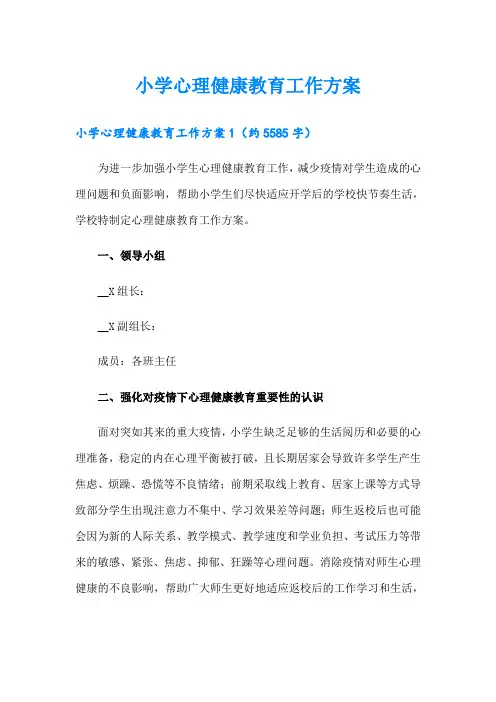 小学心理健康教育工作方案

小学心理健康教育工作方案 1（约 5585 字）

为进一步加强小学生心理健康教育工作，减少疫情对学生造成的心理问题和负面影响，帮助小学生们尽快适应开学后的学校快节奏生活，学校特制定心理健康教育工作方案。

一、领导小组

__X 组长：

__X 副组长：

成员：各班主任

二、强化对疫情下心理健康教育重要性的认识

面对突如其来的重大疫情，小学生缺乏足够的生活阅历和必要的心理准备，稳定的内在心理平衡被打破，且长期居家会导致许多学生产生焦虑、烦躁、恐慌等不良情绪；前期采取线上教育、居家上课等方式导致部分学生出现注意力不集中、学习效果差等问题；师生返校后也可能会因为新的人际关系、教学模式、教学速度和学业负担、考试压力等带来的敏感、紧张、焦虑、抑郁、狂躁等心理问题。消除疫情对师生心理健康的不良影响，帮助广大师生更好地适应返校后的工作学习和生活，